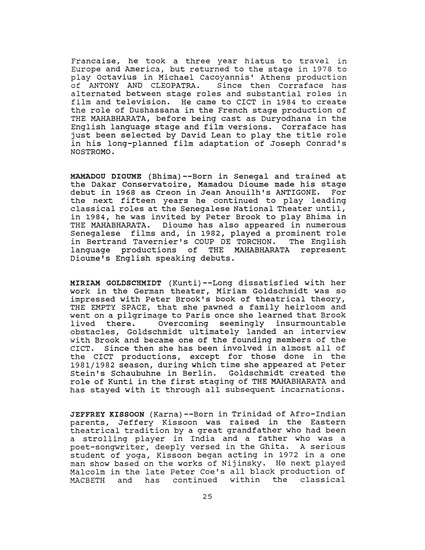 Francaise, he took a three year hiatus to travel in Europe and America, but returned to the stage in 1978 to play Octavius in Michael Cacoyannis' Athens production of ANTONY AND CLEOPATRA. Since then Corraface has alternated between stage roles and substantial roles in film and television. He came to CICT in 1984 to create the role of Dushassana in the French stage production of THE MAHABHARATA, before being cast as Duryodhana in the English language stage and film versions. Corraface has just been selected by David Lean to play the title role in his long-planned film adaptation of Joseph Conrad's NOSTROMO.

MAMADOU DIOUME (Bhima)--Born in Senegal and trained at the Dakar Conservatoire, Mamadou Dioume made his stage debut in 1968 as Creon in Jean Anouilh's ANTIGONE. For the next fifteen years he continued to play leading classical roles at the Senegalese National Theater until, in 1984, he was invited by Peter Brook to play Bhima in THE MAHABHARATA. Dioume has also appeared in numerous Senegalese films and, in 1982, played a prominent role in Bertrand Tavernier's COUP DE TORCHON. The English language productions of THE MAHABHARATA represent Dioume's English speaking debuts.

MIRIAM GOLDSCHMIDT (Kunti)--Long dissatisfied with her work in the German theater, Miriam Goldschmidt was so impressed with Peter Brook's book of theatrical theory, THE EMPTY SPACE, that she pawned a family heirloom and went on a pilgrimage to Paris once she learned that Brook lived there. Overcoming seemingly insurmountable obstacles, Goldschmidt ultimately landed an interview with Brook and became one of the founding members of the CICT. Since then she has been involved in almost all of the CICT productions, except for those done in the 1981/1982 season, during which time she appeared at Peter Stein's Schaubuhne in Berlin. Goldschmidt created the role of Kunti in the first staging of THE MAHABHARATA and has stayed with it through all subsequent incarnations.

JEFFREY KISSOON (Karna)--Born in Trinidad of Afro-Indian parents, Jeffery Kissoon was raised in the Eastern theatrical tradition by a great grandfather who had been a strolling player in India and a father who was a poet-songwriter, deeply versed in the Ghita. A serious student of yoga, Kissoon began acting in 1972 in a one man show based on the works of Nijinsky. He next played Malcolm in the late Peter Coe's all black production of MACBETH and has continued within the classical

25